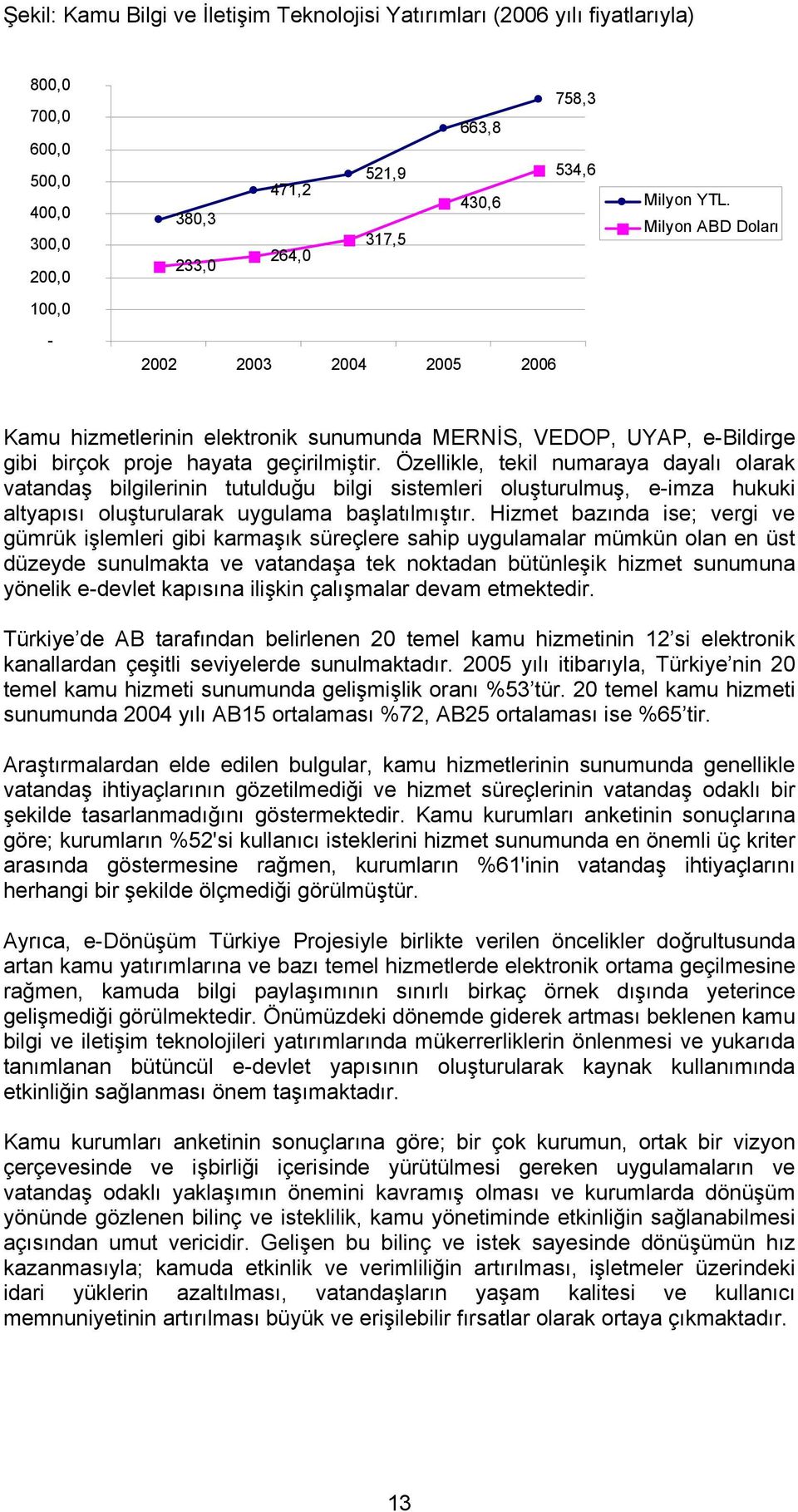 Şekil: Kamu Bilgi ve İletişim Teknolojisi Yatırımları (2006 yılı fiyatlarıyla)

800,0
700,0
600,0
500,0
400,0
300,0
200,0
100,0
-

380,3
471,2
521,9
663,8
758,3
233,0
264,0
317,5
430,6
534,6

2002 2003 2004 2005 2006

Milyon YTL.
Milyon ABD Doları

Kamu hizmetlerinin elektronik sunumunda MERNİS, VEDOP, UYAP, e-Bildirge gibi birçok proje hayata geçirilmiştir. Özellikle, tekil numaraya dayalı olarak vatandaş bilgilerinin tutulduğu bilgi sistemleri oluşturulmuş, e-imza hukuki altyapısı oluşturularak uygulama başlatılmıştır. Hizmet bazında ise; vergi ve gümrük işlemleri gibi karmaşık süreçlere sahip uygulamalar mümkün olan en üst düzeyde sunulmakta ve vatandaşa tek noktadan bütünleşik hizmet sunumuna yönelik e-devlet kapısına ilişkin çalışmalar devam etmektedir.

Türkiye'de AB tarafından belirlenen 20 temel kamu hizmetinin 12'si elektronik kanallardan çeşitli seviyelerde sunulmaktadır. 2005 yılı itibarıyla, Türkiye'nin 20 temel kamu hizmeti sunumunda gelişmişlik oranı %53'tür. 20 temel kamu hizmeti sunumunda 2004 yılı AB15 ortalaması %72, AB25 ortalaması ise %65'tir.

Araştırmalardan elde edilen bulgular, kamu hizmetlerinin sunumunda genellikle vatandaş ihtiyaçlarının gözetilmediği ve hizmet süreçlerinin vatandaş odaklı bir şekilde tasarlanmadığını göstermektedir. Kamu kurumları anketinin sonuçlarına göre; kurumların %52'si kullanıcı isteklerini hizmet sunumunda en önemli üç kriter arasında göstermesine rağmen, kurumların %61'inin vatandaş ihtiyaçlarını herhangi bir şekilde ölçmediği görülmüştür.

Ayrıca, e-Dönüşüm Türkiye Projesiyle birlikte verilen öncelikler doğrultusunda artan kamu yatırımlarına ve bazı temel hizmetlerde elektronik ortama geçilmesine rağmen, kamuda bilgi paylaşımının sınırlı birkaç örnek dışında yeterince gelişmediği görülmektedir. Önümüzdeki dönemde giderek artması beklenen kamu bilgi ve iletişim teknolojileri yatırımlarında mükerrerliklerin önlenmesi ve yukarıda tanımlanan bütüncül e-devlet yapısının oluşturularak kaynak kullanımında etkinliğin sağlanması önem taşımaktadır.

Kamu kurumları anketinin sonuçlarına göre; bir çok kurumun, ortak bir vizyon çerçevesinde ve işbirliği içerisinde yürütülmesi gereken uygulamaların ve vatandaş odaklı yaklaşımın önemini kavramış olması ve kurumlarda dönüşüm yönünde gözlenen bilinç ve isteklilik, kamu yönetiminde etkinliğin sağlanabilmesi açısından umut vericidir. Gelişen bu bilinç ve istek sayesinde dönüşümün hız kazanmasıyla; kamuda etkinlik ve verimliliğin artırılması, işletmeler üzerindeki idari yüklerin azaltılması, vatandaşların yaşam kalitesi ve kullanıcı memnuniyetinin artırılması büyük ve erişilebilir fırsatlar olarak ortaya çıkmaktadır.

13